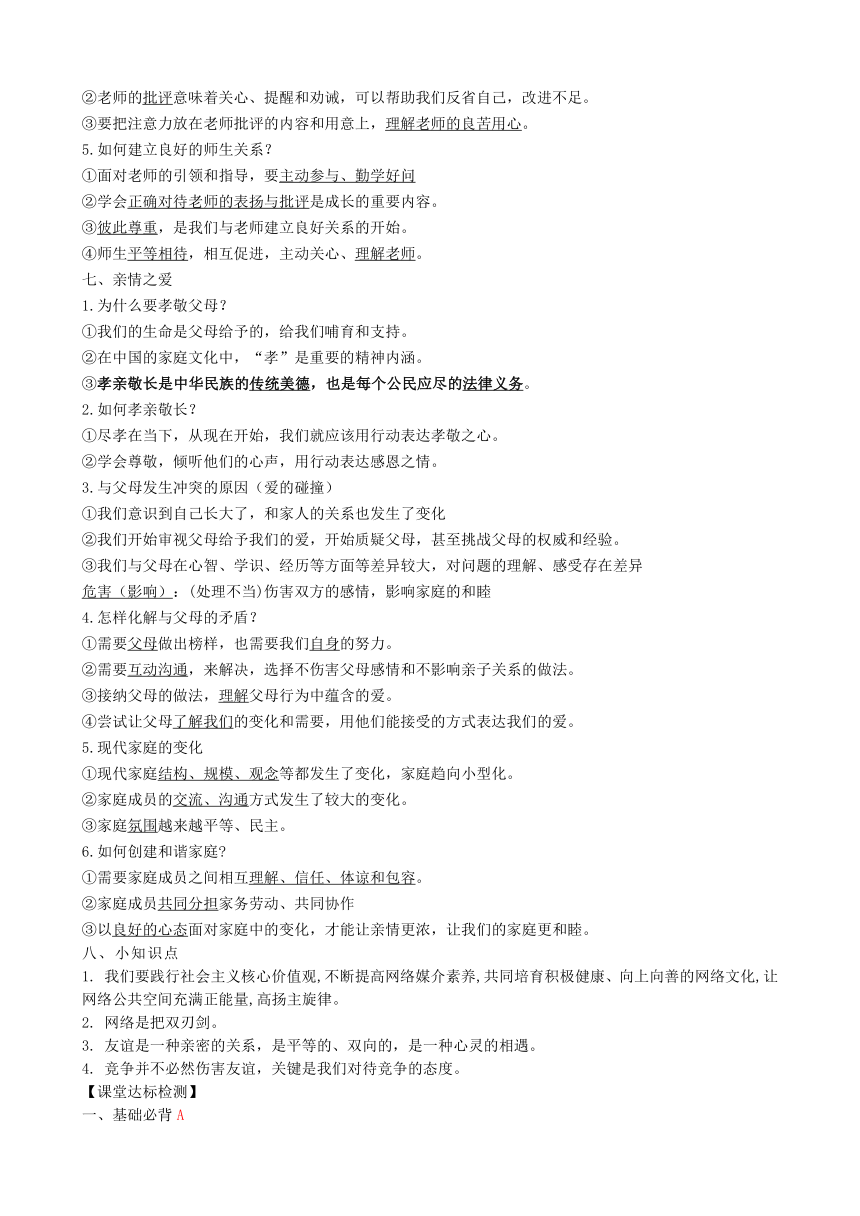 ②老师的批评意味着关心、提醒和劝诫，可以帮助我们反省自己，改进不足。
③要把注意力放在老师批评的内容和用意上，理解老师的良苦用心。
5.如何建立良好的师生关系？
①面对老师的引领和指导，要主动参与、勤学好问
②学会正确对待老师的表扬与批评是成长的重要内容。
③彼此尊重，是我们与老师建立良好关系的开始。
④师生平等相待，相互促进，主动关心、理解老师。
七、亲情之爱
1.为什么要孝敬父母？
①我们的生命是父母给予的，给我们哺育和支持。
②在中国的家庭文化中，“孝”是重要的精神内涵。
③孝亲敬长是中华民族的传统美德，也是每个公民应尽的法律义务。
2.如何孝亲敬长？
①尽孝在当下，从现在开始，我们就应该用行动表达孝敬之心。
②学会尊敬，倾听他们的心声，用行动表达感恩之情。
3.与父母发生冲突的原因（爱的碰撞）
①我们意识到自己长大了，和家人的关系也发生了变化
②我们开始审视父母给予我们的爱，开始质疑父母，甚至挑战父母的权威和经验。
③我们与父母在心智、学识、经历等方面等差异较大，对问题的理解、感受存在差异
危害（影响）：(处理不当)伤害双方的感情，影响家庭的和睦
4.怎样化解与父母的矛盾？
①需要父母做出榜样，也需要我们自身的努力。
②需要互动沟通，来解决，选择不伤害父母感情和不影响亲子关系的做法。
③接纳父母的做法，理解父母行为中蕴含的爱。
④尝试让父母了解我们的变化和需要，用他们能接受的方式表达我们的爱。
5.现代家庭的变化
①现代家庭结构、规模、观念等都发生了变化，家庭趋向小型化。
②家庭成员的交流、沟通方式发生了较大的变化。
③家庭氛围越来越平等、民主。
6.如何创建和谐家庭?
①需要家庭成员之间相互理解、信任、体谅和包容。
②家庭成员共同分担家务劳动、共同协作
③以良好的心态面对家庭中的变化，才能让亲情更浓，让我们的家庭更和睦。
八、小知识点
1. 我们要践行社会主义核心价值观,不断提高网络媒介素养,共同培育积极健康、向上向善的网络文化,让网络公共空间充满正能量,高扬主旋律。
2. 网络是把双刃剑。
3. 友谊是一种亲密的关系，是平等的、双向的，是一种心灵的相遇。
4. 竞争并不必然伤害友谊，关键是我们对待竞争的态度。
【课堂达标检测】
一、基础必背 A